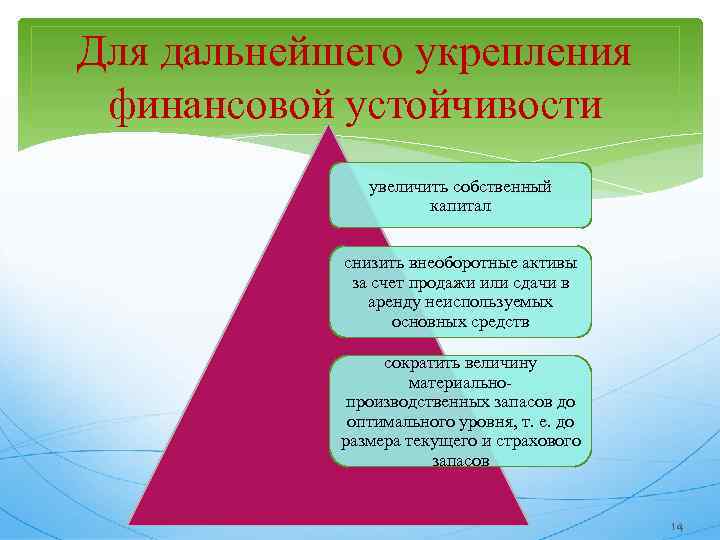 Для дальнейшего укрепления финансовой устойчивости

увеличить собственный капитал

снизить внеоборотные активы за счет продажи или сдачи в аренду неиспользуемых основных средств

сократить величину материально-производственных запасов до оптимального уровня, т. е. до размера текущего и страхового запасов

14